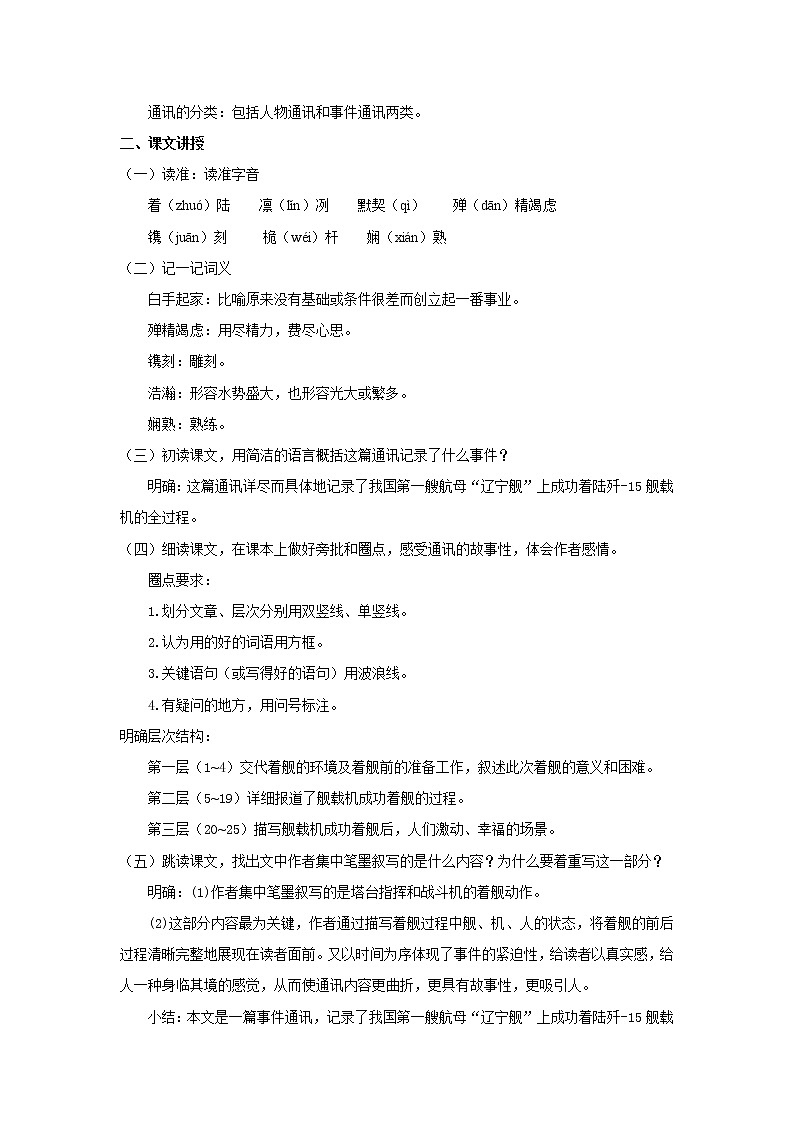 通讯的分类：包括人物通讯和事件通讯两类。

二、课文讲授

（一）读准：读准字音

着（zhuó）陆　凛（lǐn）冽　默契（qì）　殚（dān）精竭虑

镌（juān）刻　桅（wéi）杆　娴（xián）熟

（二）记一记词义

白手起家：比喻原来没有基础或条件很差而创立起一番事业。

殚精竭虑：用尽精力，费尽心思。

镌刻：雕刻。

浩瀚：形容水势盛大，也形容光大或繁多。

娴熟：熟练。

（三）初读课文，用简洁的语言概括这篇通讯记录了什么事件？

明确：这篇通讯详尽而具体地记录了我国第一艘航母“辽宁舰”上成功着陆歼-15舰载机的全过程。

（四）细读课文，在课本上做好旁批和圈点，感受通讯的故事性，体会作者感情。

圈点要求：

1.划分文章、层次分别用双竖线、单竖线。

2.认为用的好的词语用方框。

3.关键语句（或写得好的语句）用波浪线。

4.有疑问的地方，用问号标注。

明确层次结构：

第一层（1~4）交代着舰的环境及着舰前的准备工作，叙述此次着舰的意义和困难。

第二层（5~19）详细报道了舰载机成功着舰的过程。

第三层（20~25）描写舰载机成功着舰后，人们激动、幸福的场景。

（五）跳读课文，找出文中作者集中笔墨叙写的是什么内容？为什么要着重写这一部分？

明确：⑴作者集中笔墨叙写的是塔台指挥和战斗机的着舰动作。

⑵这部分内容最为关键，作者通过描写着舰过程中舰、机、人的状态，将着舰的前后过程清晰完整地展现在读者面前。又以时间为序体现了事件的紧迫性，给读者以真实感，给人一种身临其境的感觉，从而使通讯内容更曲折，更具有故事性，更吸引人。

小结：本文是一篇事件通讯，记录了我国第一艘航母“辽宁舰”上成功着陆歼-15舰载